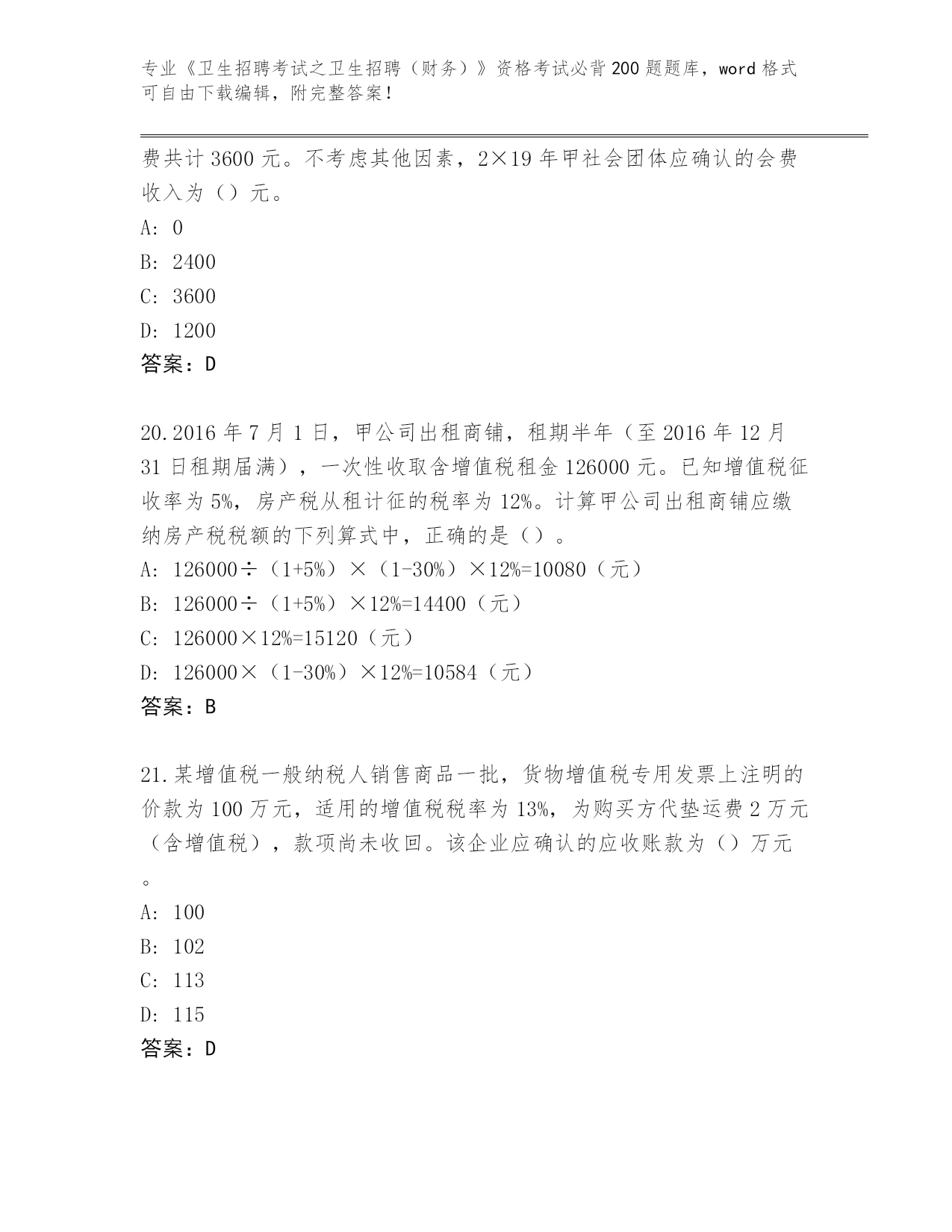 专业《卫生招聘考试之卫生招聘（财务）》资格考试必背200题题库，word格式可自由下载编辑，附完整答案！

费共计3600元。不考虑其他因素，2×19年甲社会团体应确认的会费收入为（）元。

A: 0

B: 2400

C: 3600

D: 1200

答案：D

20.2016年7月1日，甲公司出租商铺，租期半年（至2016年12月31日租期届满），一次性收取含增值税租金126000元。已知增值税征收率为5%，房产税从租计征的税率为12%。计算甲公司出租商铺应缴纳房产税税额的下列算式中，正确的是（）。

A: 126000÷（1+5%）×（1-30%）×12%=10080（元）

B: 126000÷（1+5%）×12%=14400（元）

C: 126000×12%=15120（元）

D: 126000×（1-30%）×12%=10584（元）

答案：B

21.某增值税一般纳税人销售商品一批，货物增值税专用发票上注明的价款为100万元，适用的增值税税率为13%，为购买方代垫运费2万元（含增值税），款项尚未收回。该企业应确认的应收账款为（）万元。

A: 100

B: 102

C: 113

D: 115

答案：D